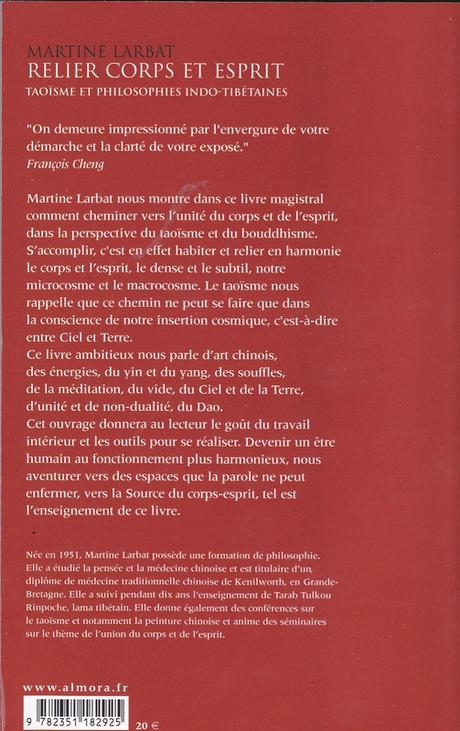 MARTINE LARBAT
RELIER CORPS ET ESPRIT
TAOÏSME ET PHILOSOPHIES INDO-TIBÉTAINES

"On demeure impressionné par l'envergure de votre démarche et la clarté de votre exposé."
François Cheng

Martine Larbat nous montre dans ce livre magistral comment cheminer vers l'unité du corps et de l'esprit, dans la perspective du taoïsme et du bouddhisme. S'accomplir, c'est en effet habiter et relier en harmonie le corps et l'esprit, le dense et le subtil, notre microcosme et le macrocosme. Le taoïsme nous rappelle que ce chemin ne peut se faire que dans la conscience de notre insertion cosmique, c'est-à-dire entre Ciel et Terre.
Ce livre ambitieux nous parle d'art chinois, des énergies, du yin et du yang, des souffles, de la méditation, du vide, du Ciel et de la Terre, d'unité et de non-dualité, du Dao.
Cet ouvrage donnera au lecteur le goût du travail intérieur et les outils pour se réaliser. Devenir un être humain au fonctionnement plus harmonieux, nous aventurer vers des espaces que la parole ne peut enfermer, vers la Source du corps-esprit, tel est l'enseignement de ce livre.

Née en 1951, Martine Larbat possède une formation de philosophie. Elle a étudié la pensée et la médecine chinoise et est titulaire d'un diplôme de médecine traditionnelle chinoise de Kenilworth, en Grande-Bretagne. Elle a suivi pendant dix ans l'enseignement de Tarab Tulkou Rinpoche, lama tibétain. Elle donne également des conférences sur le taoïsme et notamment la peinture chinoise et anime des séminaires sur le thème de l'union du corps et de l'esprit.

www.almora.fr

9 782351 182925

20 €